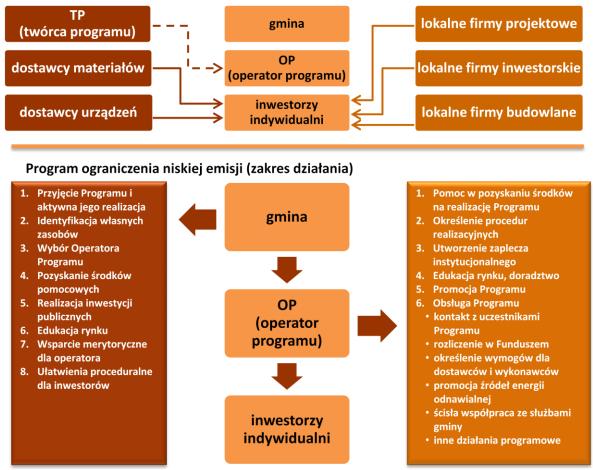 TP
(twórca programu)

dostawcy materiałów

dostawcy urządzeń

gmina

OP
(operator programu)

inwestorzy
indywidualni

lokalne firmy projektowe

lokalne firmy inwestorskie

lokalne firmy budowlane

Program ograniczenia niskiej emisji (zakres działania)

1. Przyjęcie Programu i aktywna jego realizacja
2. Identyfikacja własnych zasobów
3. Wybór Operatora Programu
4. Pozyskanie środków pomocowych
5. Realizacja inwestycji publicznych
6. Edukacja rynku
7. Wsparcie merytoryczne dla operatora
8. Ułatwienia proceduralne dla inwestorów

gmina

OP
(operator programu)

inwestorzy
indywidualni

1. Pomoc w pozyskaniu środków na realizację Programu
2. Określenie procedur realizacyjnych
3. Utworzenie zaplecza instytucjonalnego
4. Edukacja rynku, doradztwo
5. Promocja Programu
6. Obsługa Programu
• kontakt z uczestnikami Programu
• rozliczenie w Funduszem
• określenie wymogów dla dostawców i wykonawców
• promocja źródeł energii odnawialnej
• ścisła współpraca ze służbami gminy
• inne działania programowe